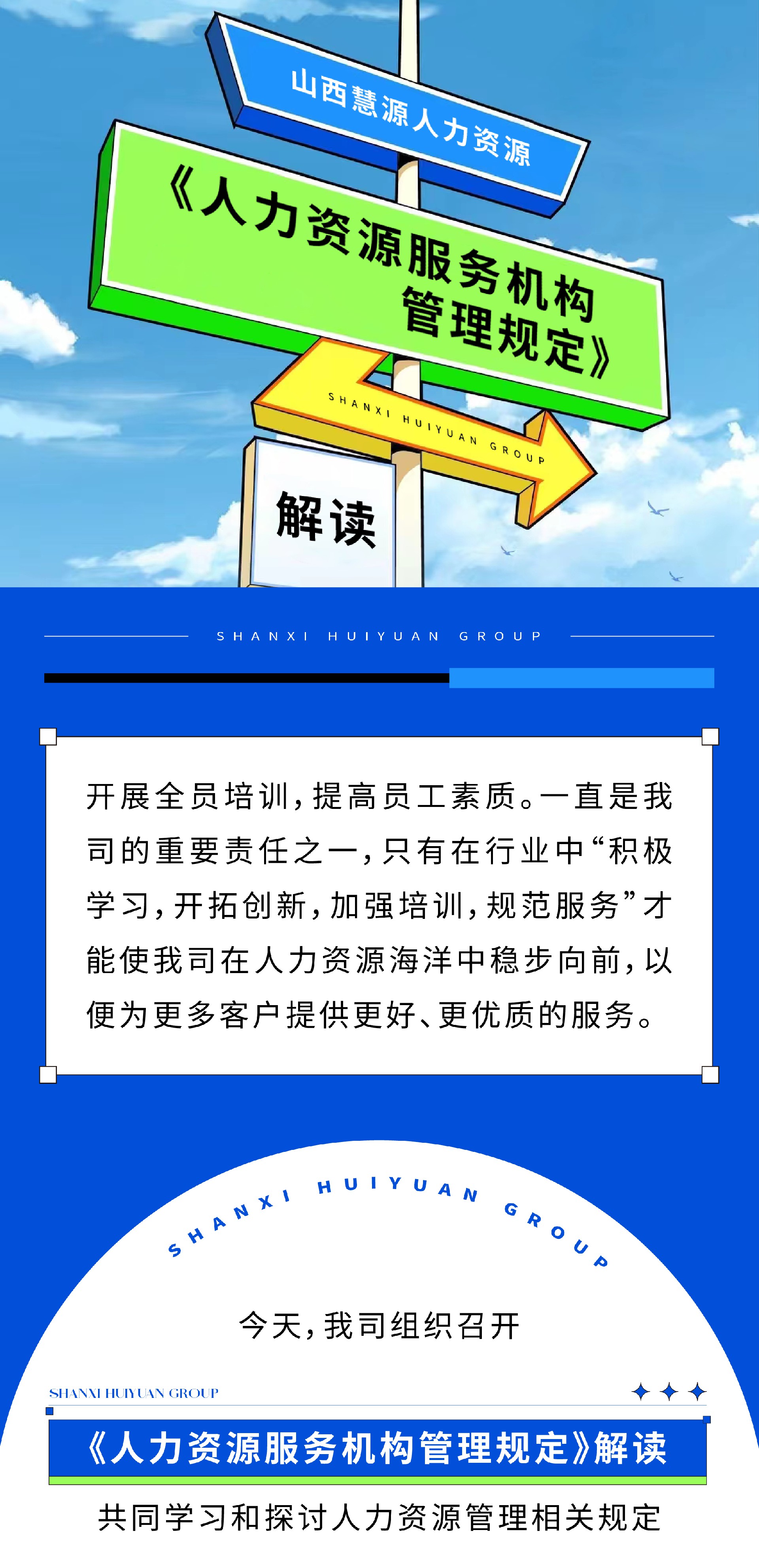 山西慧源人力资源

《人力资源服务机构管理规定》

SHANXI HUIYUAN GROUP

解读

SHANXI HUIYUAN GROUP

开展全员培训，提高员工素质。一直是我司的重要责任之一，只有在行业中“积极学习，开拓创新，加强培训，规范服务”才能使我司在人力资源海洋中稳步向前，以便为更多客户提供更好、更优质的服务。

SHANXI HUIYUAN GROUP

今天，我司组织召开

SHANXI HUIYUAN GROUP

《人力资源服务机构管理规定》解读

共同学习和探讨人力资源管理相关规定